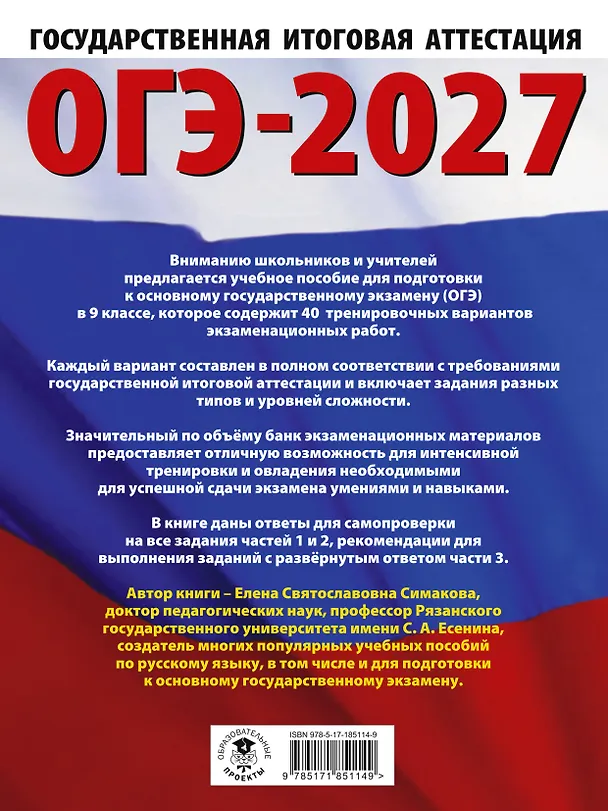 ГОСУДАРСТВЕННАЯ ИТОГОВАЯ АТТЕСТАЦИЯ

ОГЭ-2027

Вниманию школьников и учителей предлагается учебное пособие для подготовки к основному государственному экзамену (ОГЭ) в 9 классе, которое содержит 40 тренировочных вариантов экзаменационных работ.

Каждый вариант составлен в полном соответствии с требованиями государственной итоговой аттестации и включает задания разных типов и уровней сложности.

Значительный по объёму банк экзаменационных материалов предоставляет отличную возможность для интенсивной тренировки и овладения необходимыми для успешной сдачи экзамена умениями и навыками.

В книге даны ответы для самопроверки на все задания частей 1 и 2, рекомендации для выполнения заданий с развёрнутым ответом части 3.

Автор книги – Елена Святославовна Симакова, доктор педагогических наук, профессор Рязанского государственного университета имени С. А. Есенина, создатель многих популярных учебных пособий по русскому языку, в том числе и для подготовки к основному государственному экзамену.

ОБРАЗОВАТЕЛЬНЫЕ ПРОЕКТЫ

ISBN 978-5-17-185114-9

9 785171 851149 >